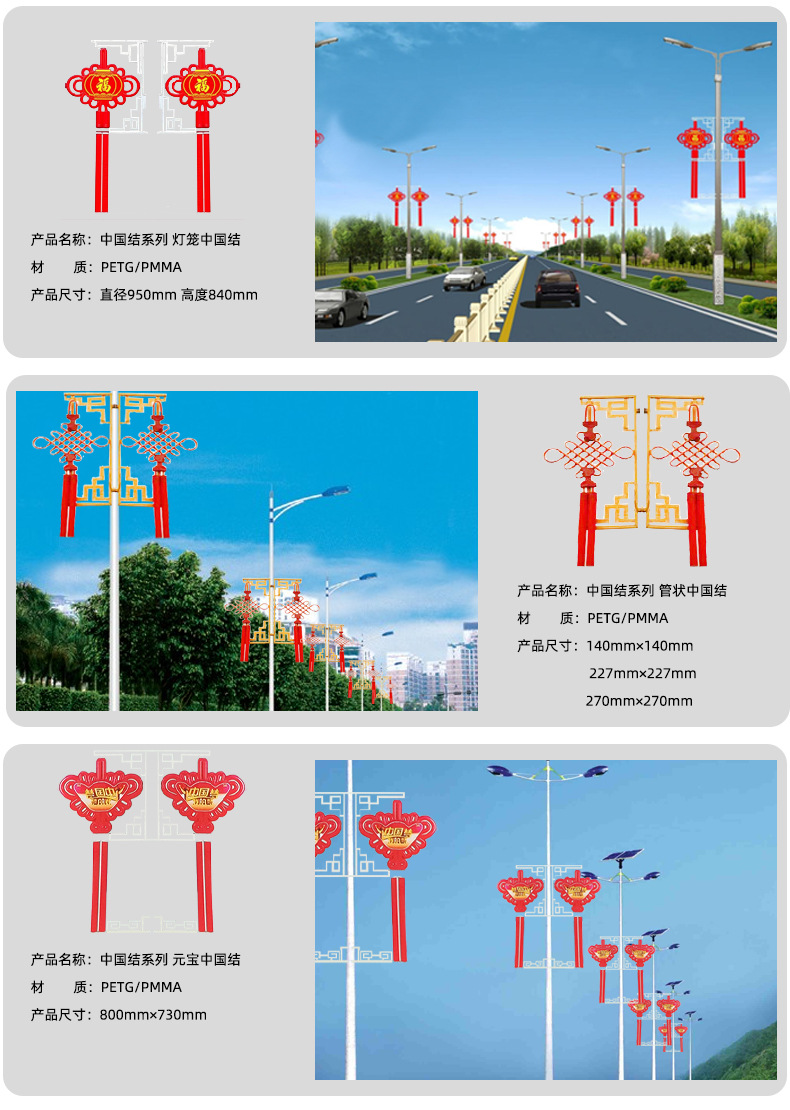 产品名称：中国结系列 灯笼中国结
材　　质：PETG/PMMA
产品尺寸：直径950mm 高度840mm

产品名称：中国结系列 管状中国结
材　　质：PETG/PMMA
产品尺寸：140mm×140mm
227mm×227mm
270mm×270mm

产品名称：中国结系列 元宝中国结
材　　质：PETG/PMMA
产品尺寸：800mm×730mm